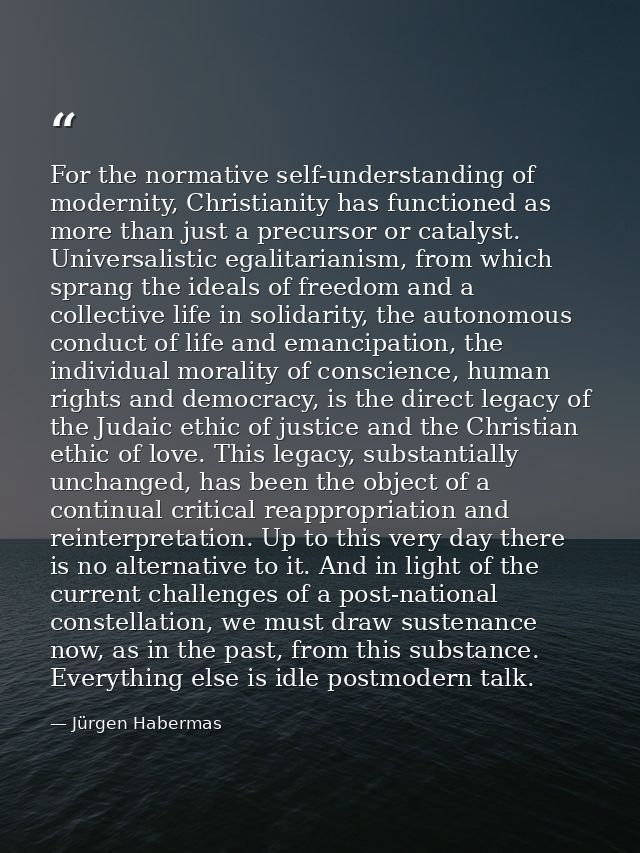 “

For the normative self-understanding of modernity, Christianity has functioned as more than just a precursor or catalyst. Universalistic egalitarianism, from which sprang the ideals of freedom and a collective life in solidarity, the autonomous conduct of life and emancipation, the individual morality of conscience, human rights and democracy, is the direct legacy of the Judaic ethic of justice and the Christian ethic of love. This legacy, substantially unchanged, has been the object of a continual critical reappropriation and reinterpretation. Up to this very day there is no alternative to it. And in light of the current challenges of a post-national constellation, we must draw sustenance now, as in the past, from this substance. Everything else is idle postmodern talk.

— Jürgen Habermas